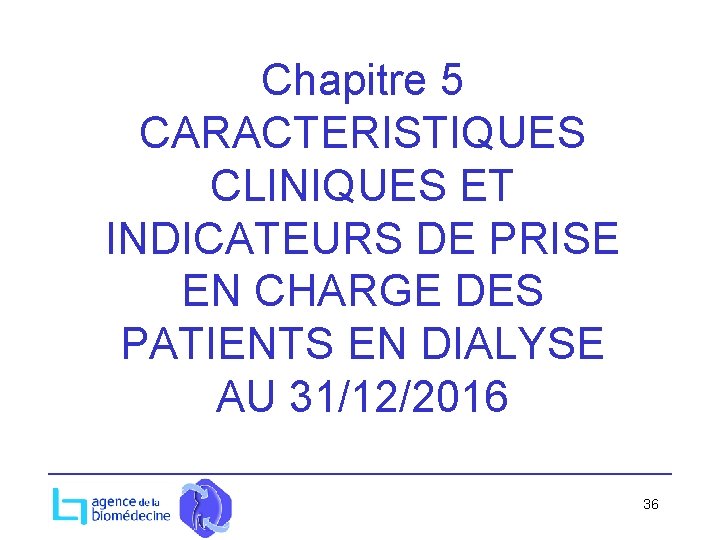 Chapitre 5
CARACTERISTIQUES CLINIQUES ET INDICATEURS DE PRISE EN CHARGE DES PATIENTS EN DIALYSE AU 31/12/2016

agence de la
biomédecine

36